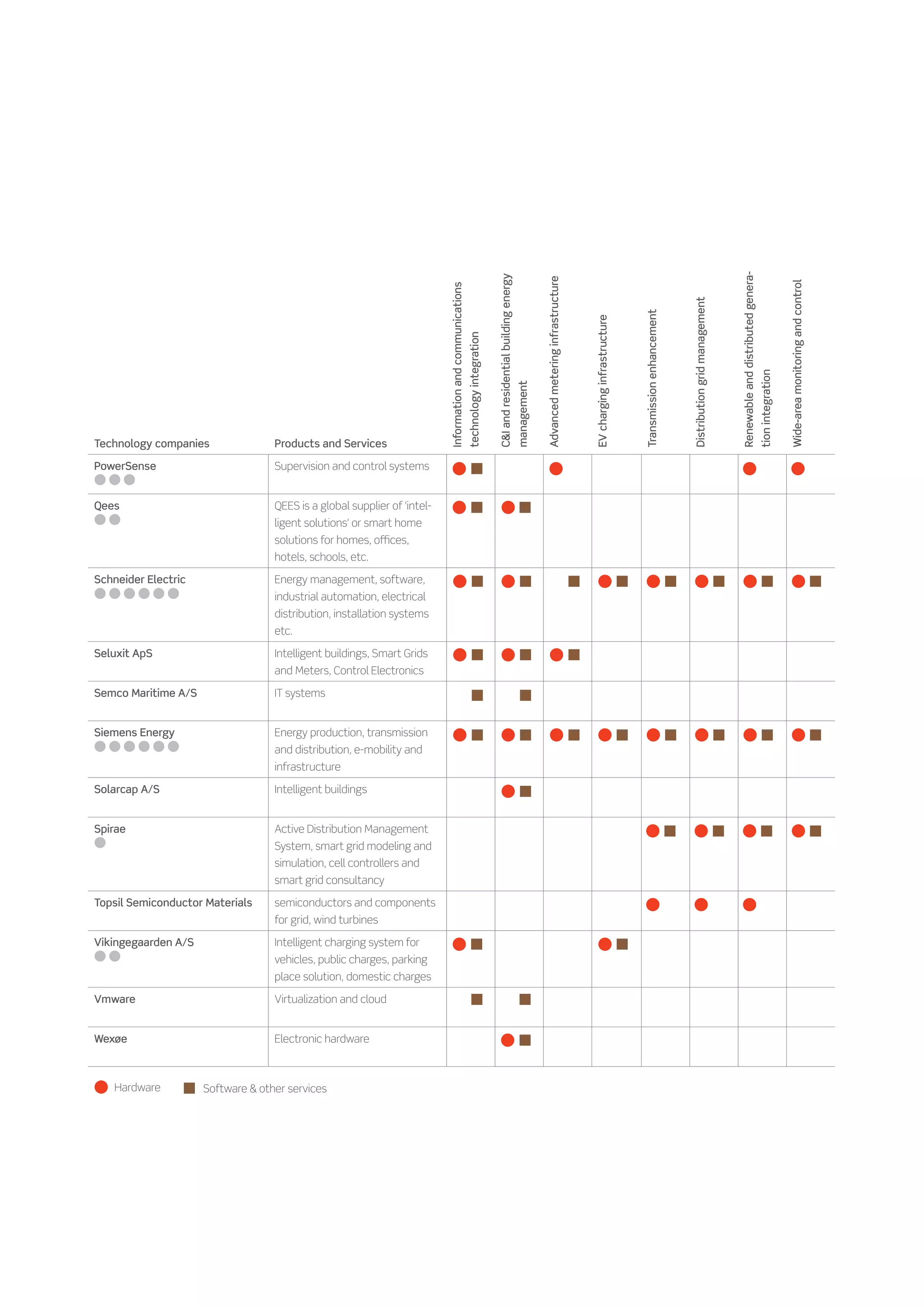 | Technology companies | Products and Services | Information and communications technology integration | C&I and residential building energy management | Advanced metering infrastructure | EV charging infrastructure | Transmission enhancement | Distribution grid management | Renewable and distributed generation integration | Wide-area monitoring and control |
|---|---|---|---|---|---|---|---|---|---|
| PowerSense | Supervision and control systems | | | | | | | | |
| Qees | QEES is a global supplier of 'intelligent solutions' or smart home solutions for homes, offices, hotels, schools, etc. | | | | | | | | |
| Schneider Electric | Energy management, software, industrial automation, electrical distribution, installation systems etc. | | | | | | | | |
| Seluxit ApS | Intelligent buildings, Smart Grids and Meters, Control Electronics | | | | | | | | |
| Semco Maritime A/S | IT systems | | | | | | | | |
| Siemens Energy | Energy production, transmission and distribution, e-mobility and infrastructure | | | | | | | | |
| Solarcap A/S | Intelligent buildings | | | | | | | | |
| Spirae | Active Distribution Management System, smart grid modeling and simulation, cell controllers and smart grid consultancy | | | | | | | | |
| Topsil Semiconductor Materials | semiconductors and components for grid, wind turbines | | | | | | | | |
| Vikingegaarden A/S | Intelligent charging system for vehicles, public charges, parking place solution, domestic charges | | | | | | | | |
| Vmware | Virtualization and cloud | | | | | | | | |
| Wexøe | Electronic hardware | | | | | | | | |

Hardware Software & other services